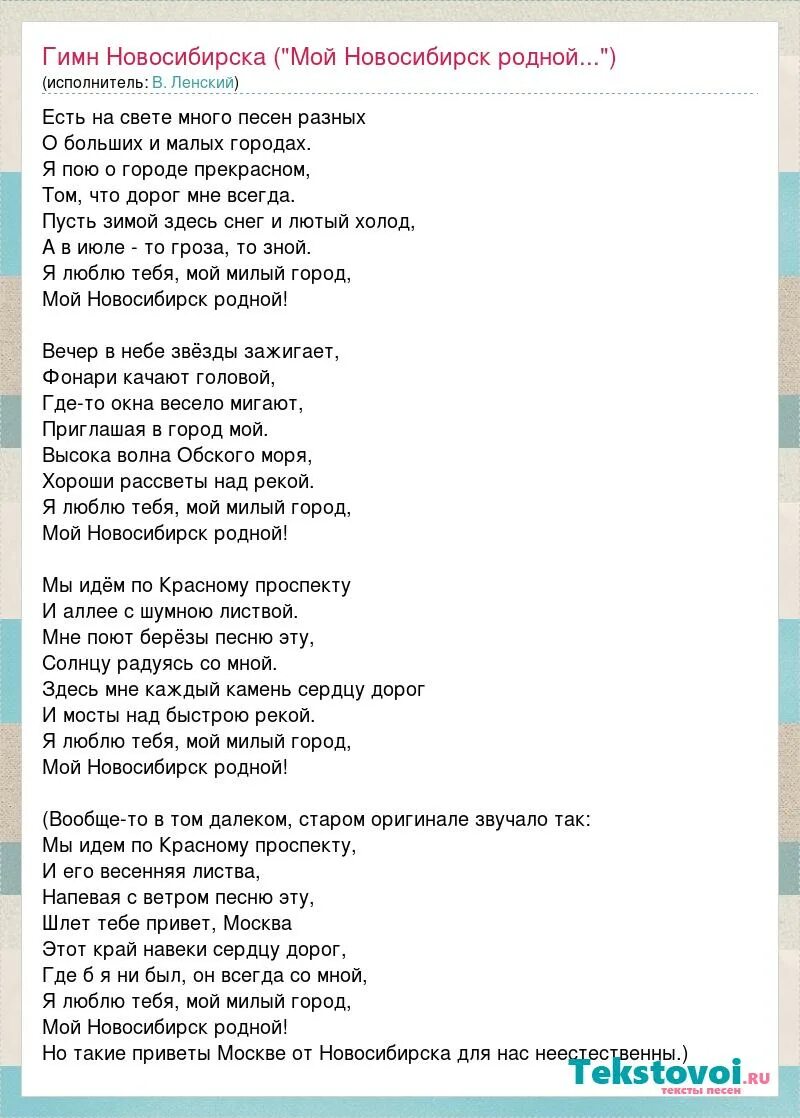 Гимн Новосибирска ("Мой Новосибирск родной...")
(исполнитель: В. Ленский)

Есть на свете много песен разных
О больших и малых городах.
Я пою о городе прекрасном,
Том, что дорог мне всегда.
Пусть зимой здесь снег и лютый холод,
А в июле - то гроза, то зной.
Я люблю тебя, мой милый город,
Мой Новосибирск родной!

Вечер в небе звёзды зажигает,
Фонари качают головой,
Где-то окна весело мигают,
Приглашая в город мой.
Высока волна Обского моря,
Хороши рассветы над рекой.
Я люблю тебя, мой милый город,
Мой Новосибирск родной!

Мы идём по Красному проспекту
И аллее с шумною листвой.
Мне поют берёзы песню эту,
Солнцу радуясь со мной.
Здесь мне каждый камень сердцу дорог
И мосты над быстрою рекой.
Я люблю тебя, мой милый город,
Мой Новосибирск родной!

(Вообще-то в том далеком, старом оригинале звучало так:
Мы идем по Красному проспекту,
И его весенняя листва,
Напевая с ветром песню эту,
Шлет тебе привет, Москва
Этот край навеки сердцу дорог,
Где б я ни был, он всегда со мной,
Я люблю тебя, мой милый город,
Мой Новосибирск родной!
Но такие приветы Москве от Новосибирска для нас неестественны.)

Tekstovoi.ru
тексты песен